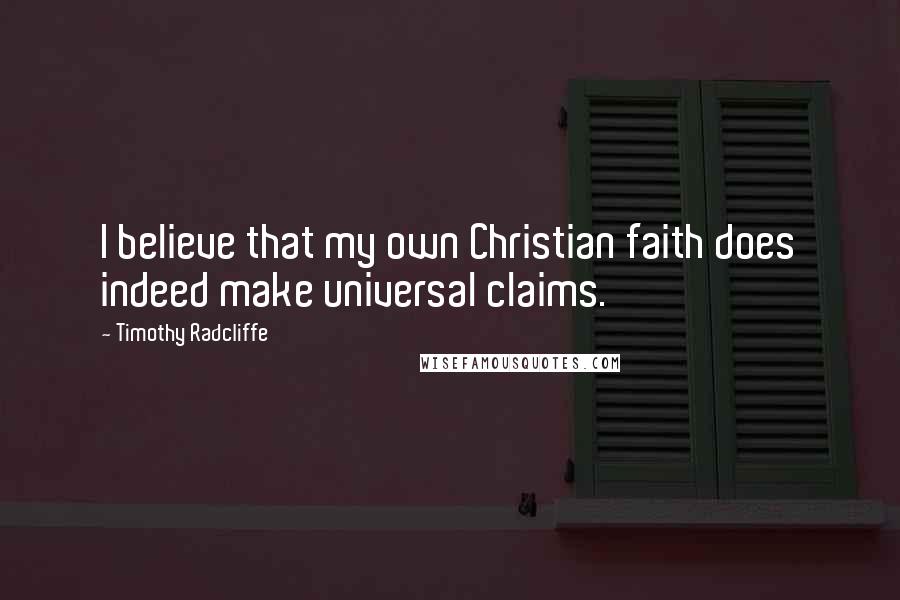 I believe that my own Christian faith does indeed make universal claims.

- Timothy Radcliffe

WISEFAMOUSQUOTES.COM